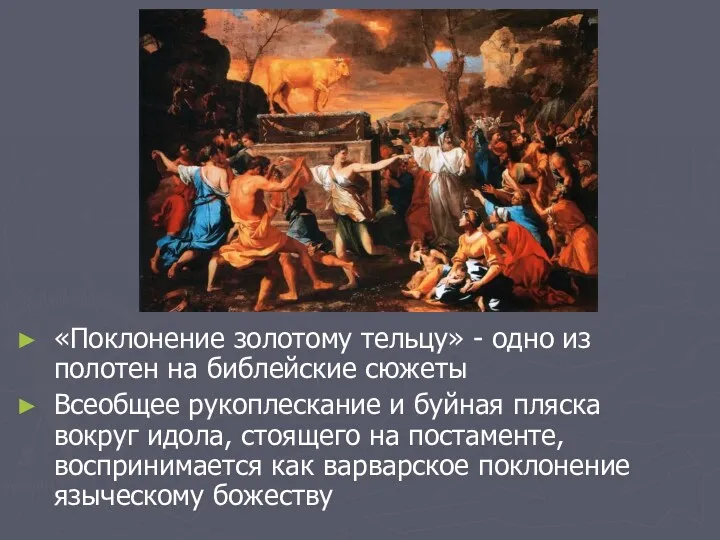 ► «Поклонение золотому тельцу» - одно из полотен на библейские сюжеты

► Всеобщее рукоплескание и буйная пляска вокруг идола, стоящего на постаменте, воспринимается как варварское поклонение языческому божеству